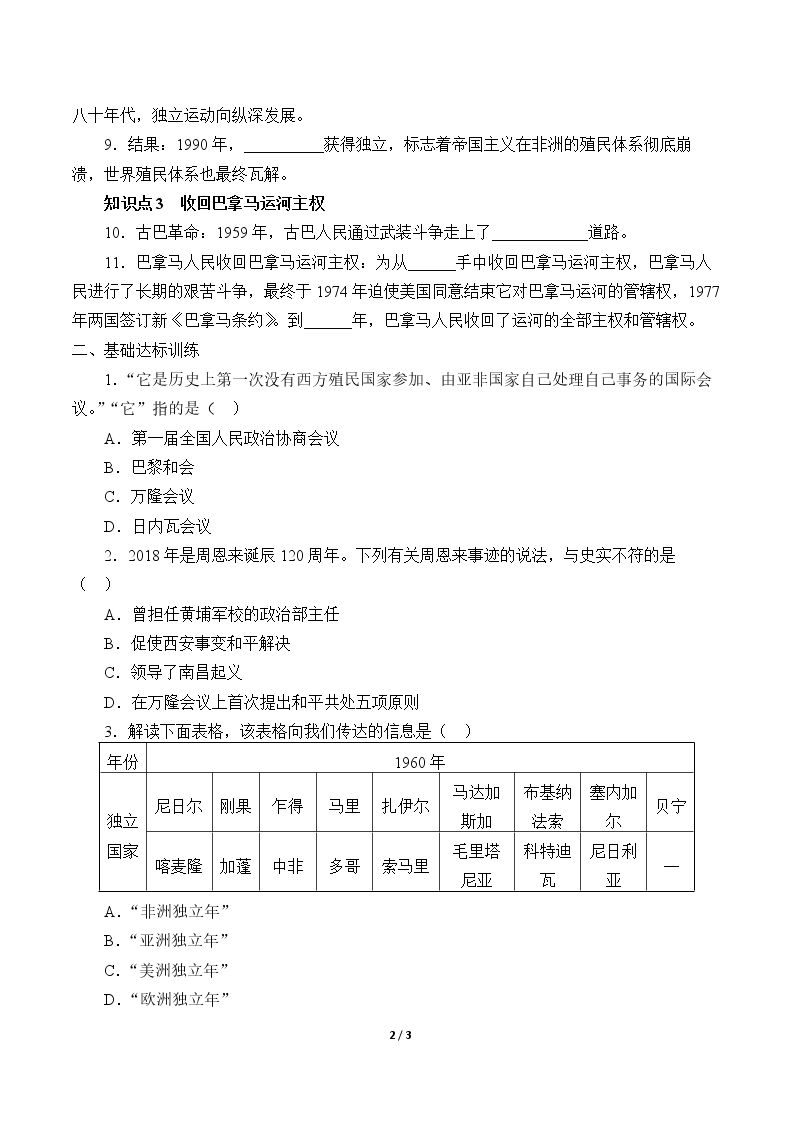 八十年代，独立运动向纵深发展。

9．结果：1990年，____获得独立，标志着帝国主义在非洲的殖民体系彻底崩溃，世界殖民体系也最终瓦解。

知识点3 收回巴拿马运河主权

10．古巴革命：1959年，古巴人民通过武装斗争走上了____道路。

11．巴拿马人民收回巴拿马运河主权：为从____手中收回巴拿马运河主权，巴拿马人民进行了长期的艰苦斗争，最终于1974年迫使美国同意结束它对巴拿马运河的管辖权，1977年两国签订新《巴拿马条约》。到____年，巴拿马人民收回了运河的全部主权和管辖权。

二、基础达标训练

1．“它是历史上第一次没有西方殖民国家参加、由亚非国家自己处理自己事务的国际会议。”“它”指的是（ ）

A．第一届全国人民政治协商会议

B．巴黎和会

C．万隆会议

D．日内瓦会议

2．2018年是周恩来诞辰120周年。下列有关周恩来事迹的说法，与史实不符的是（ ）

A．曾担任黄埔军校的政治部主任

B．促使西安事变和平解决

C．领导了南昌起义

D．在万隆会议上首次提出和平共处五项原则

3．解读下面表格，该表格向我们传达的信息是（ ）

| 年份 | 1960年 | | | | | | | | |
|---|---|---|---|---|---|---|---|---|---|
| 独立国家 | 尼日尔 | 刚果 | 乍得 | 马里 | 扎伊尔 | 马达加斯加 | 布基纳法索 | 塞内加尔 | 贝宁 |
| | 喀麦隆 | 加蓬 | 中非 | 多哥 | 索马里 | 毛里塔尼亚 | 科特迪瓦 | 尼日利亚 | — |

A．“非洲独立年”

B．“亚洲独立年”

C．“美洲独立年”

D．“欧洲独立年”

2 / 3